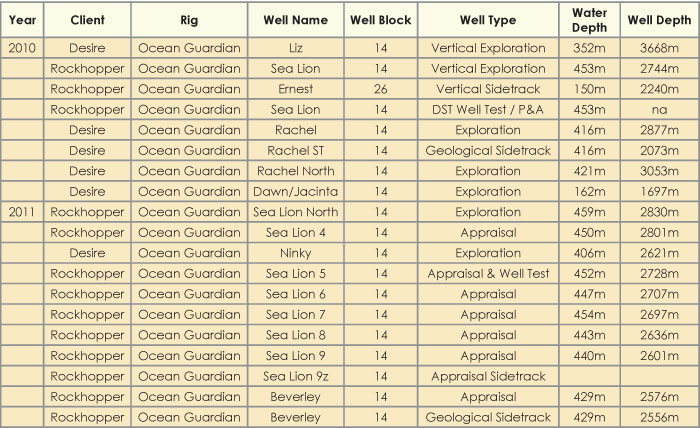 | Year | Client | Rig | Well Name | Well Block | Well Type | Water Depth | Well Depth |
|---|---|---|---|---|---|---|---|
| 2010 | Desire | Ocean Guardian | Liz | 14 | Vertical Exploration | 352m | 3668m |
| | Rockhopper | Ocean Guardian | Sea Lion | 14 | Vertical Exploration | 453m | 2744m |
| | Rockhopper | Ocean Guardian | Ernest | 26 | Vertical Sidetrack | 150m | 2240m |
| | Rockhopper | Ocean Guardian | Sea Lion | 14 | DST Well Test / P&A | 453m | na |
| | Desire | Ocean Guardian | Rachel | 14 | Exploration | 416m | 2877m |
| | Desire | Ocean Guardian | Rachel ST | 14 | Geological Sidetrack | 416m | 2073m |
| | Desire | Ocean Guardian | Rachel North | 14 | Exploration | 421m | 3053m |
| | Desire | Ocean Guardian | Dawn/Jacinta | 14 | Exploration | 162m | 1697m |
| 2011 | Rockhopper | Ocean Guardian | Sea Lion North | 14 | Exploration | 459m | 2830m |
| | Rockhopper | Ocean Guardian | Sea Lion 4 | 14 | Appraisal | 450m | 2801m |
| | Desire | Ocean Guardian | Ninky | 14 | Exploration | 406m | 2621m |
| | Rockhopper | Ocean Guardian | Sea Lion 5 | 14 | Appraisal & Well Test | 452m | 2728m |
| | Rockhopper | Ocean Guardian | Sea Lion 6 | 14 | Appraisal | 447m | 2707m |
| | Rockhopper | Ocean Guardian | Sea Lion 7 | 14 | Appraisal | 454m | 2697m |
| | Rockhopper | Ocean Guardian | Sea Lion 8 | 14 | Appraisal | 443m | 2636m |
| | Rockhopper | Ocean Guardian | Sea Lion 9 | 14 | Appraisal | 440m | 2601m |
| | Rockhopper | Ocean Guardian | Sea Lion 9z | 14 | Appraisal Sidetrack | | |
| | Rockhopper | Ocean Guardian | Beverley | 14 | Appraisal | 429m | 2576m |
| | Rockhopper | Ocean Guardian | Beverley | 14 | Geological Sidetrack | 429m | 2556m |